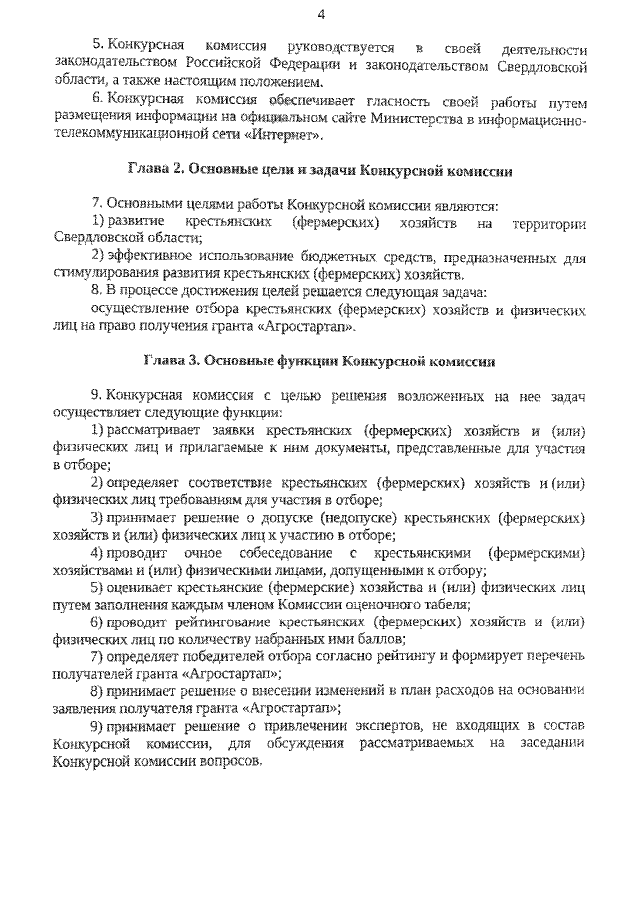 4

5. Конкурсная комиссия руководствуется в своей деятельности законодательством Российской Федерации и законодательством Свердловской области, а также настоящим положением.

6. Конкурсная комиссия обеспечивает гласность своей работы путем размещения информации на официальном сайте Министерства в информационно-телекоммуникационной сети «Интернет».

Глава 2. Основные цели и задачи Конкурсной комиссии

7. Основными целями работы Конкурсной комиссии являются:

1) развитие крестьянских (фермерских) хозяйств на территории Свердловской области;

2) эффективное использование бюджетных средств, предназначенных для стимулирования развития крестьянских (фермерских) хозяйств.

8. В процессе достижения целей решается следующая задача:

осуществление отбора крестьянских (фермерских) хозяйств и физических лиц на право получения гранта «Агростартап».

Глава 3. Основные функции Конкурсной комиссии

9. Конкурсная комиссия с целью решения возложенных на нее задач осуществляет следующие функции:

1) рассматривает заявки крестьянских (фермерских) хозяйств и (или) физических лиц и прилагаемые к ним документы, представленные для участия в отборе;

2) определяет соответствие крестьянских (фермерских) хозяйств и (или) физических лиц требованиям для участия в отборе;

3) принимает решение о допуске (недопуске) крестьянских (фермерских) хозяйств и (или) физических лиц к участию в отборе;

4) проводит очное собеседование с крестьянскими (фермерскими) хозяйствами и (или) физическими лицами, допущенными к отбору;

5) оценивает крестьянские (фермерские) хозяйства и (или) физических лиц путем заполнения каждым членом Комиссии оценочного табеля;

6) проводит рейтингование крестьянских (фермерских) хозяйств и (или) физических лиц по количеству набранных ими баллов;

7) определяет победителей отбора согласно рейтингу и формирует перечень получателей гранта «Агростартап»;

8) принимает решение о внесении изменений в план расходов на основании заявления получателя гранта «Агростартап»;

9) принимает решение о привлечении экспертов, не входящих в состав Конкурсной комиссии, для обсуждения рассматриваемых на заседании Конкурсной комиссии вопросов.